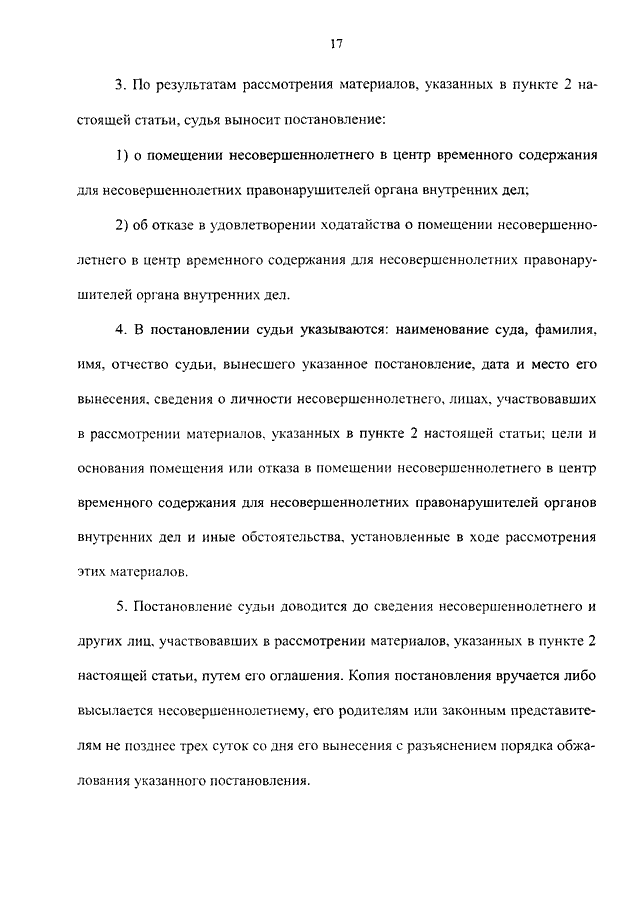 17

3. По результатам рассмотрения материалов, указанных в пункте 2 настоящей статьи, судья выносит постановление:

1) о помещении несовершеннолетнего в центр временного содержания для несовершеннолетних правонарушителей органа внутренних дел;

2) об отказе в удовлетворении ходатайства о помещении несовершеннолетнего в центр временного содержания для несовершеннолетних правонарушителей органа внутренних дел.

4. В постановлении судьи указываются: наименование суда, фамилия, имя, отчество судьи, вынесшего указанное постановление, дата и место его вынесения, сведения о личности несовершеннолетнего, лицах, участвовавших в рассмотрении материалов, указанных в пункте 2 настоящей статьи; цели и основания помещения или отказа в помещении несовершеннолетнего в центр временного содержания для несовершеннолетних правонарушителей органов внутренних дел и иные обстоятельства, установленные в ходе рассмотрения этих материалов.

5. Постановление судьи доводится до сведения несовершеннолетнего и других лиц, участвовавших в рассмотрении материалов, указанных в пункте 2 настоящей статьи, путем его оглашения. Копия постановления вручается либо высылается несовершеннолетнему, его родителям или законным представителям не позднее трех суток со дня его вынесения с разъяснением порядка обжалования указанного постановления.